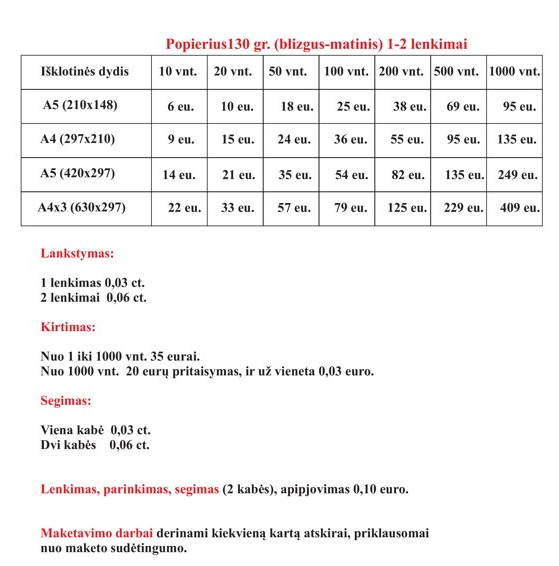 Popierius130 gr. (blizgus-matinis) 1-2 lenkimai

| Išklotinės dydis | 10 vnt. | 20 vnt. | 50 vnt. | 100 vnt. | 200 vnt. | 500 vnt. | 1000 vnt. |
|---|---|---|---|---|---|---|---|
| A5 (210x148) | 6 eu. | 10 eu. | 18 eu. | 25 eu. | 38 eu. | 69 eu. | 95 eu. |
| A4 (297x210) | 9 eu. | 15 eu. | 24 eu. | 36 eu. | 55 eu. | 95 eu. | 135 eu. |
| A5 (420x297) | 14 eu. | 21 eu. | 35 eu. | 54 eu. | 82 eu. | 135 eu. | 249 eu. |
| A4x3 (630x297) | 22 eu. | 33 eu. | 57 eu. | 79 eu. | 125 eu. | 229 eu. | 409 eu. |

Lankstymas:

1 lenkimas 0,03 ct.
2 lenkimai 0,06 ct.

Kirtimas:

Nuo 1 iki 1000 vnt. 35 eurai.
Nuo 1000 vnt. 20 eurų pritaisymas, ir už vieneta 0,03 euro.

Segimas:

Viena kabė 0,03 ct.
Dvi kabės 0,06 ct.

Lenkimas, parinkimas, segimas (2 kabės), apipjovimas 0,10 euro.

Maketavimo darbai derinami kiekvieną kartą atskirai, priklausomai nuo maketo sudėtingumo.